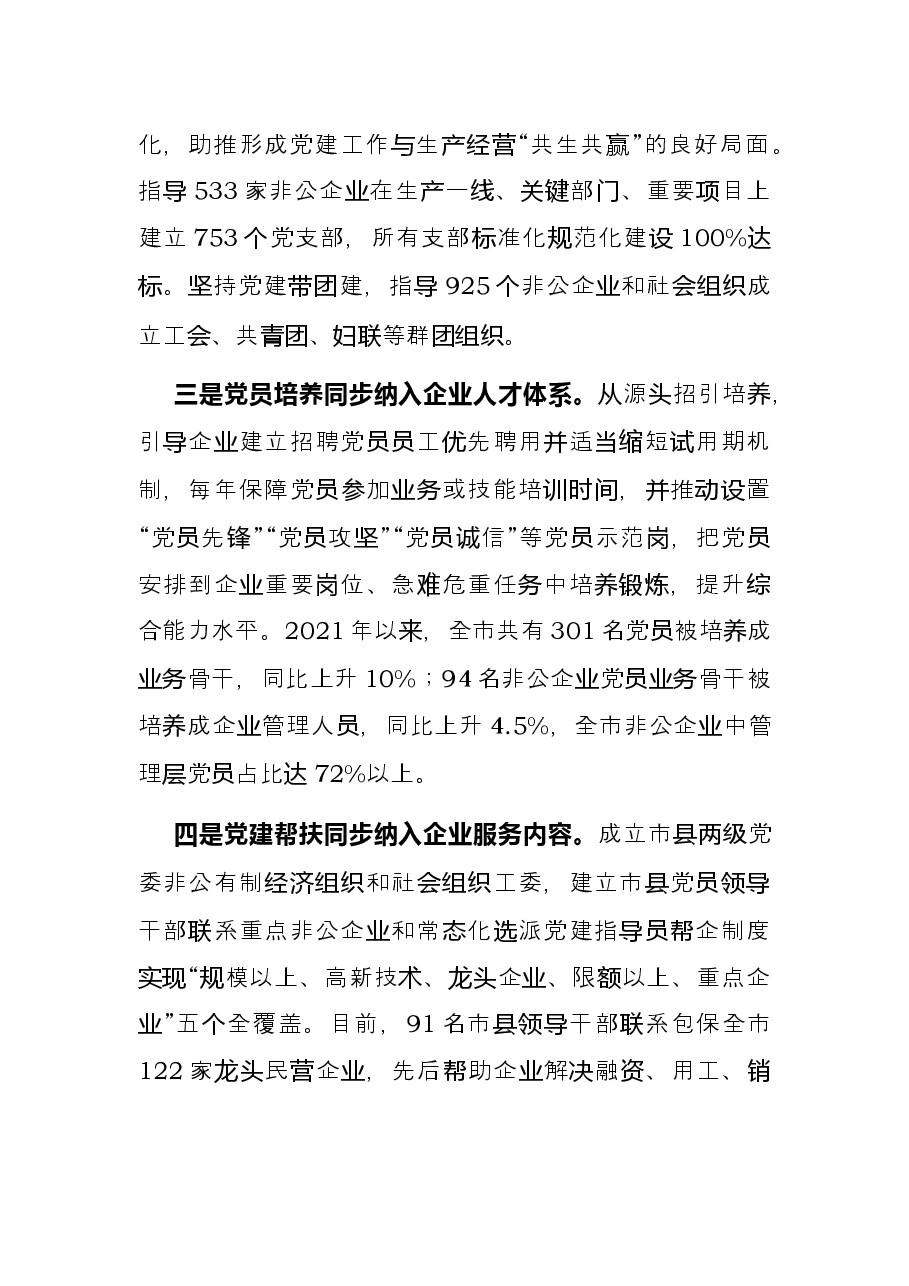 化，助推形成党建工作与生产经营“共生共赢”的良好局面。指导533家非公企业在生产一线、关键部门、重要项目上建立753个党支部，所有支部标准化规范化建设100%达标。坚持党建带团建，指导925个非公企业和社会组织成立工会、共青团、妇联等群团组织。

三是党员培养同步纳入企业人才体系。从源头招引培养，引导企业建立招聘党员员工优先聘用并适当缩短试用期机制，每年保障党员参加业务或技能培训时间，并推动设置“党员先锋”“党员攻坚”“党员诚信”等党员示范岗，把党员安排到企业重要岗位、急难危重任务中培养锻炼，提升综合能力水平。2021年以来，全市共有301名党员被培养成业务骨干，同比上升10%；94名非公企业党员业务骨干被培养成企业管理人员，同比上升4.5%，全市非公企业中管理层党员占比达72%以上。

四是党建帮扶同步纳入企业服务内容。成立市县两级党委非公有制经济组织和社会组织工委，建立市县党员领导干部联系重点非公企业和常态化选派党建指导员帮企制度实现“规模以上、高新技术、龙头企业、限额以上、重点企业”五个全覆盖。目前，91名市县领导干部联系包保全市122家龙头民营企业，先后帮助企业解决融资、用工、销